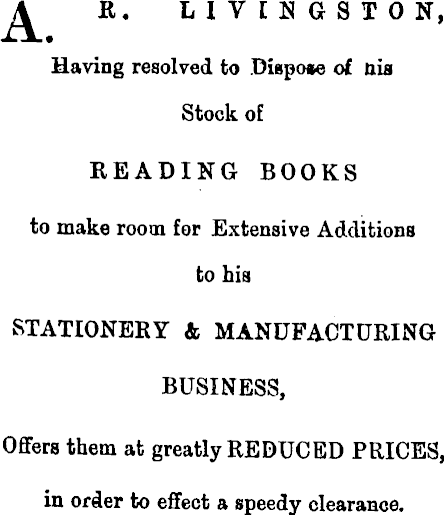 A. R. LIVINGSTON,

Having resolved to Dispose of nis

Stock of

READING BOOKS

to make room for Extensive Additions

to his

STATIONERY & MANUFACTURING

BUSINESS,

Offers them at greatly REDUCED PRICES,

in order to effect a speedy clearance.